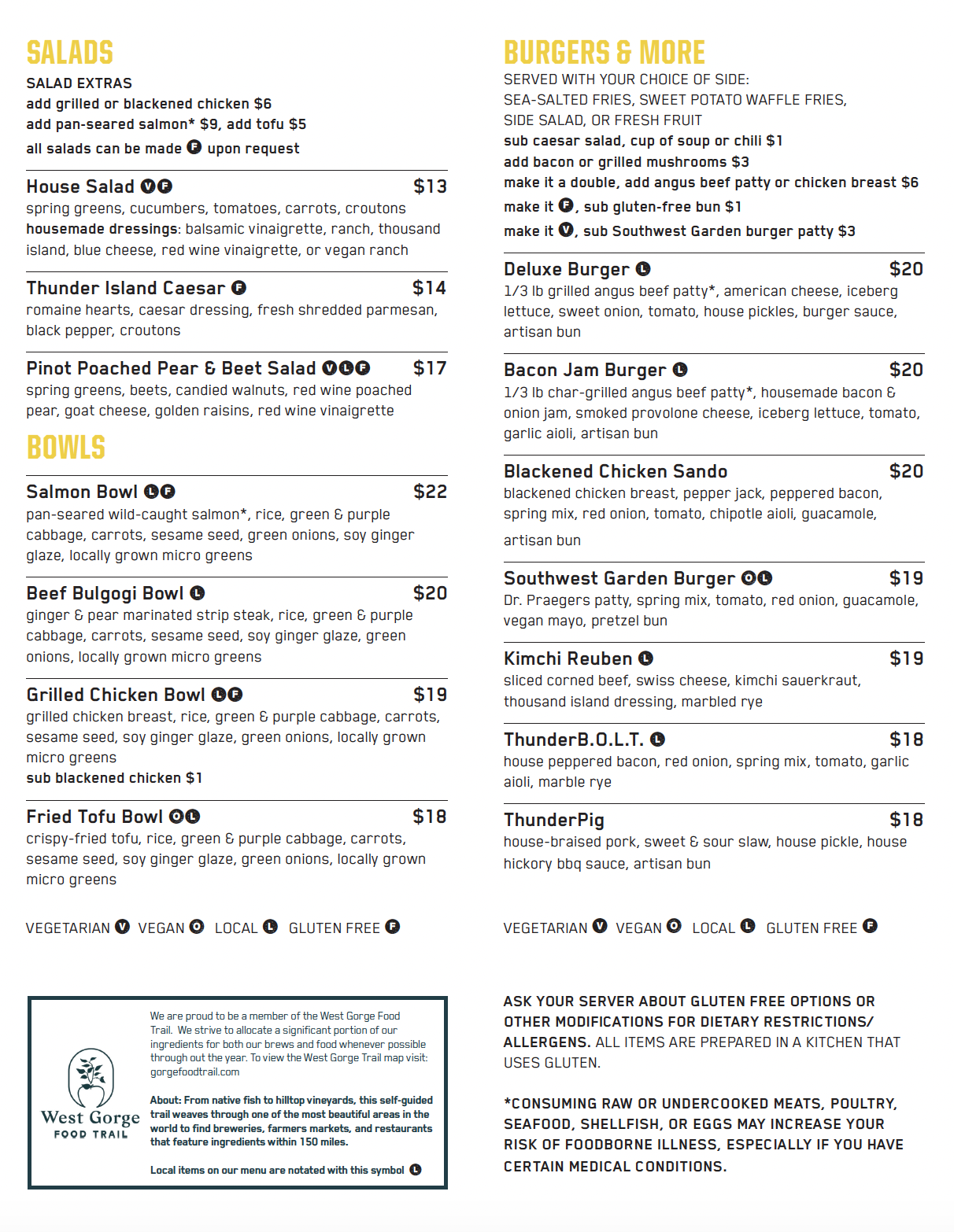 SALADS

SALAD EXTRAS
add grilled or blackened chicken $6
add pan-seared salmon* $9, add tofu $5
all salads can be made F upon request

House Salad V F $13
spring greens, cucumbers, tomatoes, carrots, croutons
housemade dressings: balsamic vinaigrette, ranch, thousand island, blue cheese, red wine vinaigrette, or vegan ranch

Thunder Island Caesar F $14
romaine hearts, caesar dressing, fresh shredded parmesan, black pepper, croutons

Pinot Poached Pear & Beet Salad V L F $17
spring greens, beets, candied walnuts, red wine poached pear, goat cheese, golden raisins, red wine vinaigrette

BOWLS

Salmon Bowl L F $22
pan-seared wild-caught salmon*, rice, green & purple cabbage, carrots, sesame seed, green onions, soy ginger glaze, locally grown micro greens

Beef Bulgogi Bowl L $20
ginger & pear marinated strip steak, rice, green & purple cabbage, carrots, sesame seed, soy ginger glaze, green onions, locally grown micro greens

Grilled Chicken Bowl L F $19
grilled chicken breast, rice, green & purple cabbage, carrots, sesame seed, soy ginger glaze, green onions, locally grown micro greens
sub blackened chicken $1

Fried Tofu Bowl O L $18
crispy-fried tofu, rice, green & purple cabbage, carrots, sesame seed, soy ginger glaze, green onions, locally grown micro greens

VEGETARIAN V VEGAN O LOCAL L GLUTEN FREE F

We are proud to be a member of the West Gorge Food Trail. We strive to allocate a significant portion of our ingredients for both our brews and food whenever possible through out the year. To view the West Gorge Trail map visit: gorgefoodtrail.com

About: From native fish to hilltop vineyards, this self-guided trail weaves through one of the most beautiful areas in the world to find breweries, farmers markets, and restaurants that feature ingredients within 150 miles.

Local items on our menu are notated with this symbol L

West Gorge
FOOD TRAIL

BURGERS & MORE

SERVED WITH YOUR CHOICE OF SIDE:
SEA-SALTED FRIES, SWEET POTATO WAFFLE FRIES, SIDE SALAD, OR FRESH FRUIT
sub caesar salad, cup of soup or chili $1
add bacon or grilled mushrooms $3
make it a double, add angus beef patty or chicken breast $6
make it F, sub gluten-free bun $1
make it V, sub Southwest Garden burger patty $3

Deluxe Burger L $20
1/3 lb grilled angus beef patty*, american cheese, iceberg lettuce, sweet onion, tomato, house pickles, burger sauce, artisan bun

Bacon Jam Burger L $20
1/3 lb char-grilled angus beef patty*, housemade bacon & onion jam, smoked provolone cheese, iceberg lettuce, tomato, garlic aioli, artisan bun

Blackened Chicken Sando $20
blackened chicken breast, pepper jack, peppered bacon, spring mix, red onion, tomato, chipotle aioli, guacamole, artisan bun

Southwest Garden Burger O L $19
Dr. Praegers patty, spring mix, tomato, red onion, guacamole, vegan mayo, pretzel bun

Kimchi Reuben L $19
sliced corned beef, swiss cheese, kimchi sauerkraut, thousand island dressing, marbled rye

ThunderB.O.L.T. L $18
house peppered bacon, red onion, spring mix, tomato, garlic aioli, marble rye

ThunderPig $18
house-braised pork, sweet & sour slaw, house pickle, house hickory bbq sauce, artisan bun

VEGETARIAN V VEGAN O LOCAL L GLUTEN FREE F

ASK YOUR SERVER ABOUT GLUTEN FREE OPTIONS OR OTHER MODIFICATIONS FOR DIETARY RESTRICTIONS/ ALLERGENS. ALL ITEMS ARE PREPARED IN A KITCHEN THAT USES GLUTEN.

*CONSUMING RAW OR UNDERCOOKED MEATS, POULTRY, SEAFOOD, SHELLFISH, OR EGGS MAY INCREASE YOUR RISK OF FOODBORNE ILLNESS, ESPECIALLY IF YOU HAVE CERTAIN MEDICAL CONDITIONS.